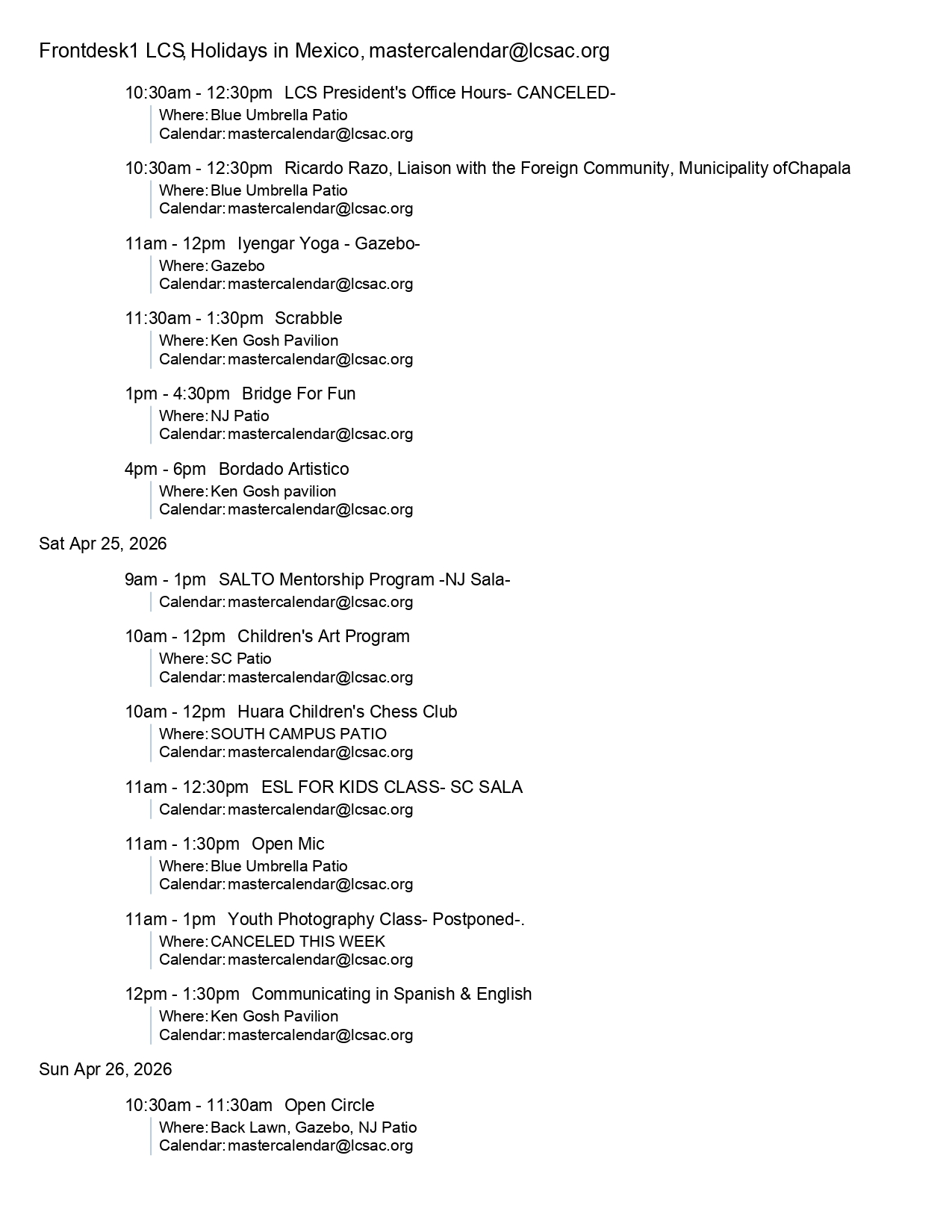 Frontdesk1 LCS, Holidays in Mexico, mastercalendar@lcsac.org

10:30am - 12:30pm LCS President's Office Hours- CANCELED-
Where: Blue Umbrella Patio
Calendar: mastercalendar@lcsac.org

10:30am - 12:30pm Ricardo Razo, Liaison with the Foreign Community, Municipality ofChapala
Where: Blue Umbrella Patio
Calendar: mastercalendar@lcsac.org

11am - 12pm Iyengar Yoga - Gazebo-
Where: Gazebo
Calendar: mastercalendar@lcsac.org

11:30am - 1:30pm Scrabble
Where: Ken Gosh Pavilion
Calendar: mastercalendar@lcsac.org

1pm - 4:30pm Bridge For Fun
Where: NJ Patio
Calendar: mastercalendar@lcsac.org

4pm - 6pm Bordado Artistico
Where: Ken Gosh pavilion
Calendar: mastercalendar@lcsac.org

Sat Apr 25, 2026

9am - 1pm SALTO Mentorship Program -NJ Sala-
Calendar: mastercalendar@lcsac.org

10am - 12pm Children's Art Program
Where: SC Patio
Calendar: mastercalendar@lcsac.org

10am - 12pm Huara Children's Chess Club
Where: SOUTH CAMPUS PATIO
Calendar: mastercalendar@lcsac.org

11am - 12:30pm ESL FOR KIDS CLASS- SC SALA
Calendar: mastercalendar@lcsac.org

11am - 1:30pm Open Mic
Where: Blue Umbrella Patio
Calendar: mastercalendar@lcsac.org

11am - 1pm Youth Photography Class- Postponed-.
Where: CANCELED THIS WEEK
Calendar: mastercalendar@lcsac.org

12pm - 1:30pm Communicating in Spanish & English
Where: Ken Gosh Pavilion
Calendar: mastercalendar@lcsac.org

Sun Apr 26, 2026

10:30am - 11:30am Open Circle
Where: Back Lawn, Gazebo, NJ Patio
Calendar: mastercalendar@lcsac.org